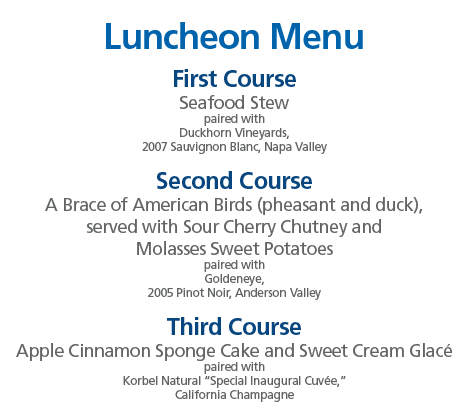 Luncheon Menu

First Course
Seafood Stew
paired with
Duckhorn Vineyards,
2007 Sauvignon Blanc, Napa Valley

Second Course
A Brace of American Birds (pheasant and duck), served with Sour Cherry Chutney and Molasses Sweet Potatoes
paired with
Goldeneye,
2005 Pinot Noir, Anderson Valley

Third Course
Apple Cinnamon Sponge Cake and Sweet Cream Glacé
paired with
Korbel Natural "Special Inaugural Cuvée,"
California Champagne